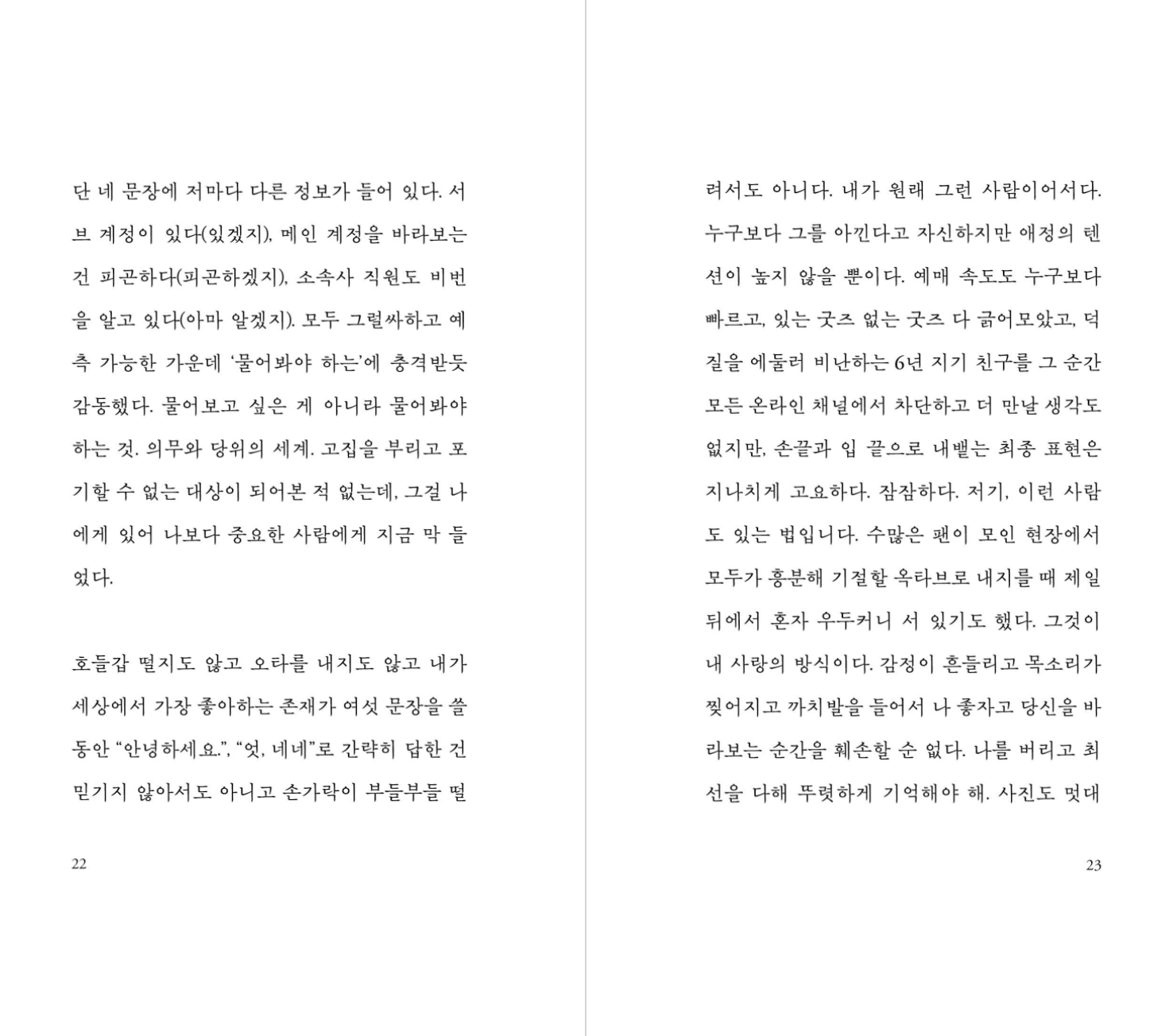 단 네 문장에 저마다 다른 정보가 들어 있다. 서브 계정이 있다(있겠지), 메인 계정을 바라보는 건 피곤하다(피곤하겠지), 소속사 직원도 비번을 알고 있다(아마 알겠지). 모두 그럴싸하고 예측 가능한 가운데 '물어봐야 하는'에 충격받듯 감동했다. 물어보고 싶은 게 아니라 물어봐야 하는 것. 의무와 당위의 세계. 고집을 부리고 포기할 수 없는 대상이 되어본 적 없는데, 그걸 나에게 있어 나보다 중요한 사람에게 지금 막 들었다.

호들갑 떨지도 않고 오타를 내지도 않고 내가 세상에서 가장 좋아하는 존재가 여섯 문장을 쓸 동안 "안녕하세요.", "엇, 네네"로 간략히 답한 건 믿기지 않아서도 아니고 손가락이 부들부들 떨

22

려서도 아니다. 내가 원래 그런 사람이어서다. 누구보다 그를 아낀다고 자신하지만 애정의 텐션이 높지 않을 뿐이다. 예매 속도도 누구보다 빠르고, 있는 굿즈 없는 굿즈 다 긁어모았고, 덕질을 에둘러 비난하는 6년 지기 친구를 그 순간 모든 온라인 채널에서 차단하고 더 만날 생각도 없지만, 손끝과 입 끝으로 내뱉는 최종 표현은 지나치게 고요하다. 잠잠하다. 저기, 이런 사람도 있는 법입니다. 수많은 팬이 모인 현장에서 모두가 흥분해 기절할 옥타브로 내지를 때 제일 뒤에서 혼자 우두커니 서 있기도 했다. 그것이 내 사랑의 방식이다. 감정이 흔들리고 목소리가 찢어지고 까치발을 들어서 나 좋자고 당신을 바라보는 순간을 훼손할 순 없다. 나를 버리고 최선을 다해 뚜렷하게 기억해야 해. 사진도 멋대

23